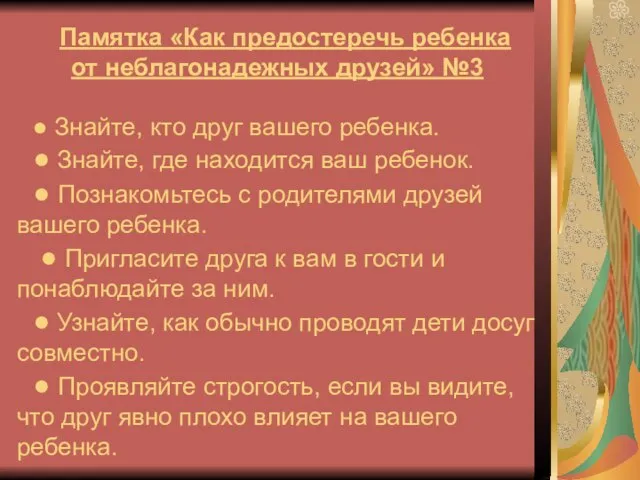 Памятка «Как предостеречь ребенка от неблагонадежных друзей» №3

● Знайте, кто друг вашего ребенка.

● Знайте, где находится ваш ребенок.

● Познакомьтесь с родителями друзей вашего ребенка.

● Пригласите друга к вам в гости и понаблюдайте за ним.

● Узнайте, как обычно проводят дети досуг совместно.

● Проявляйте строгость, если вы видите, что друг явно плохо влияет на вашего ребенка.